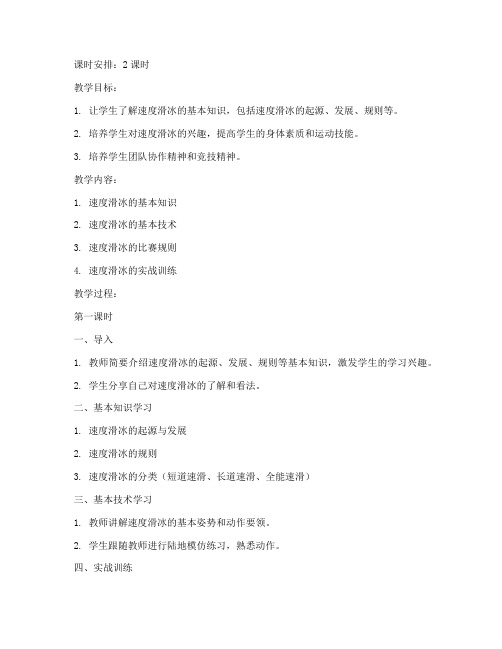 课时安排：2 课时

教学目标：

1. 让学生了解速度滑冰的基本知识，包括速度滑冰的起源、发展、规则等。

2. 培养学生对速度滑冰的兴趣，提高学生的身体素质和运动技能。

3. 培养学生团队协作精神和竞技精神。

教学内容：

1. 速度滑冰的基本知识

2. 速度滑冰的基本技术

3. 速度滑冰的比赛规则

4. 速度滑冰的实战训练

教学过程：

第一课时

一、导入

1. 教师简要介绍速度滑冰的起源、发展、规则等基本知识，激发学生的学习兴趣。

2. 学生分享自己对速度滑冰的了解和看法。

二、基本知识学习

1. 速度滑冰的起源与发展

2. 速度滑冰的规则

3. 速度滑冰的分类（短道速滑、长道速滑、全能速滑）

三、基本技术学习

1. 教师讲解速度滑冰的基本姿势和动作要领。

2. 学生跟随教师进行陆地模仿练习，熟悉动作。

四、实战训练